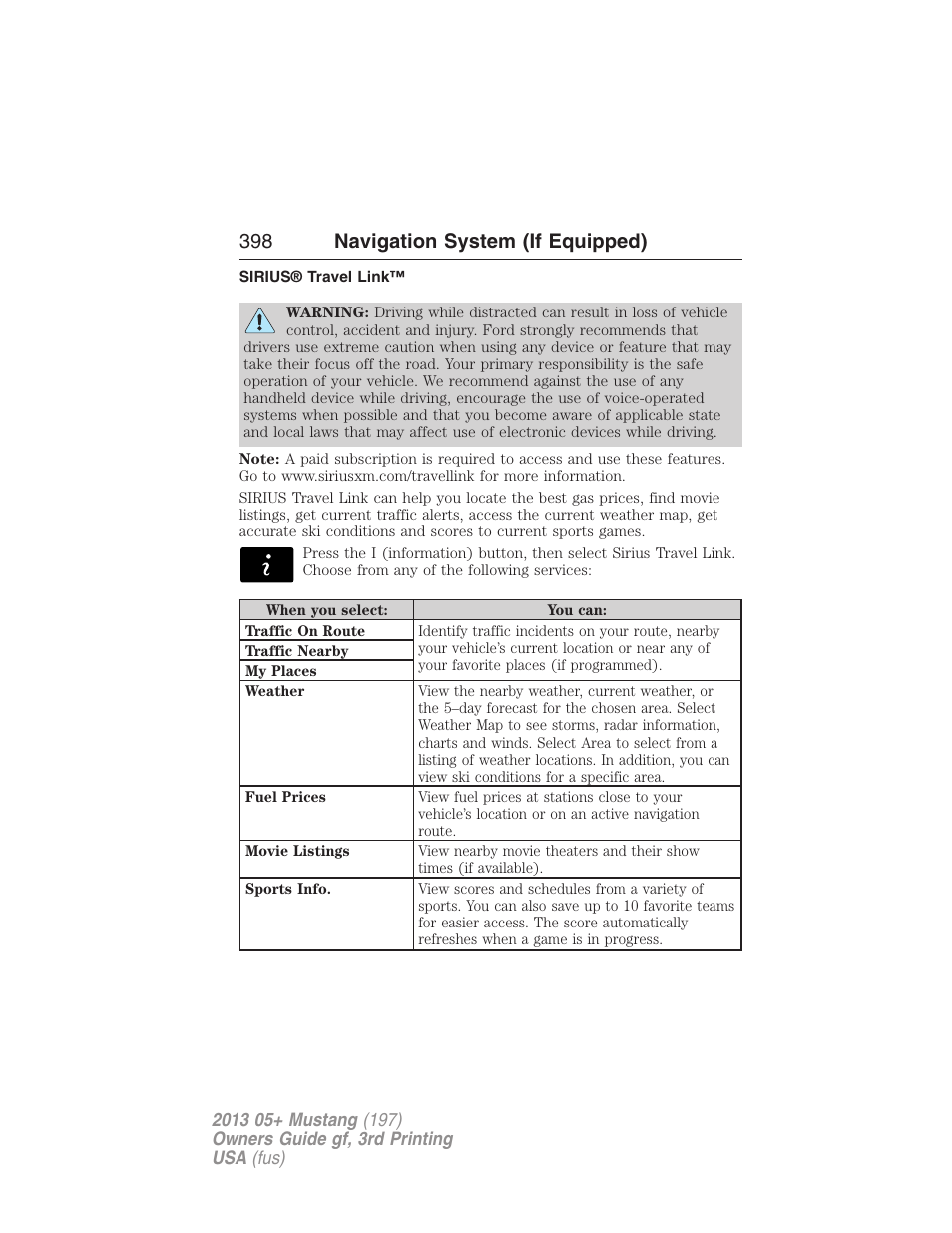 398 Navigation System (If Equipped)

SIRIUS® Travel Link™

WARNING: Driving while distracted can result in loss of vehicle control, accident and injury. Ford strongly recommends that drivers use extreme caution when using any device or feature that may take their focus off the road. Your primary responsibility is the safe operation of your vehicle. We recommend against the use of any handheld device while driving, encourage the use of voice-operated systems when possible and that you become aware of applicable state and local laws that may affect use of electronic devices while driving.

Note: A paid subscription is required to access and use these features. Go to www.siriusxm.com/travellink for more information.

SIRIUS Travel Link can help you locate the best gas prices, find movie listings, get current traffic alerts, access the current weather map, get accurate ski conditions and scores to current sports games.

Press the I (information) button, then select Sirius Travel Link. Choose from any of the following services:

| When you select: | You can: |
|---|---|
| Traffic On Route | Identify traffic incidents on your route, nearby your vehicle's current location or near any of your favorite places (if programmed). |
| Traffic Nearby | |
| My Places | |
| Weather | View the nearby weather, current weather, or the 5–day forecast for the chosen area. Select Weather Map to see storms, radar information, charts and winds. Select Area to select from a listing of weather locations. In addition, you can view ski conditions for a specific area. |
| Fuel Prices | View fuel prices at stations close to your vehicle's location or on an active navigation route. |
| Movie Listings | View nearby movie theaters and their show times (if available). |
| Sports Info. | View scores and schedules from a variety of sports. You can also save up to 10 favorite teams for easier access. The score automatically refreshes when a game is in progress. |

2013 05+ Mustang (197)
Owners Guide gf, 3rd Printing
USA (fus)